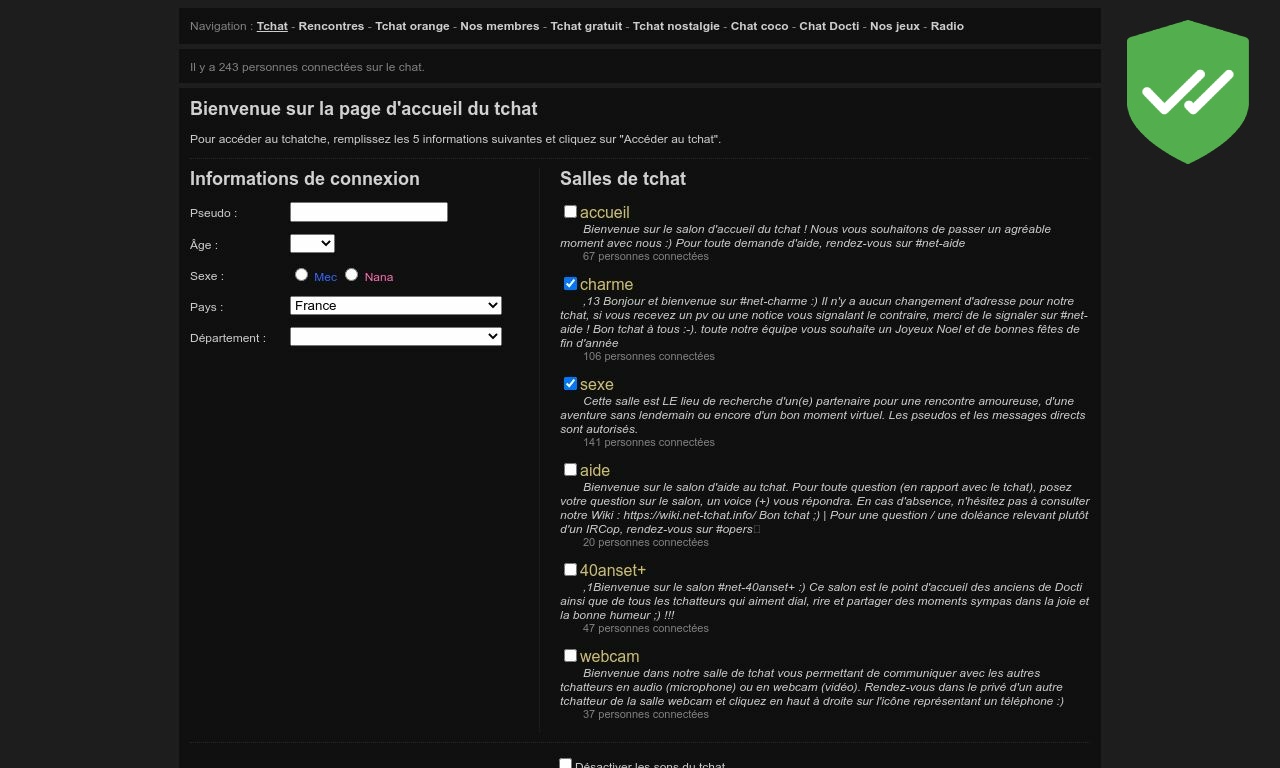 Navigation : Tchat - Rencontres - Tchat orange - Nos membres - Tchat gratuit - Tchat nostalgie - Chat coco - Chat Docti - Nos jeux - Radio

Il y a 243 personnes connectées sur le chat.

Bienvenue sur la page d'accueil du tchat

Pour accéder au tchatche, remplissez les 5 informations suivantes et cliquez sur "Accéder au tchat".

Informations de connexion

Pseudo :

Âge :

Sexe : Mec Nana

Pays : France

Département :

Salles de tchat

accueil
Bienvenue sur le salon d'accueil du tchat ! Nous vous souhaitons de passer un agréable moment avec nous :) Pour toute demande d'aide, rendez-vous sur #net-aide
67 personnes connectées

charme
,13 Bonjour et bienvenue sur #net-charme :) Il n'y a aucun changement d'adresse pour notre tchat, si vous recevez un pv ou une notice vous signalant le contraire, merci de le signaler sur #net-aide ! Bon tchat à tous :-). toute notre équipe vous souhaite un Joyeux Noel et de bonnes fêtes de fin d'année
106 personnes connectées

sexe
Cette salle est LE lieu de recherche d'un(e) partenaire pour une rencontre amoureuse, d'une aventure sans lendemain ou encore d'un bon moment virtuel. Les pseudos et les messages directs sont autorisés.
141 personnes connectées

aide
Bienvenue sur le salon d'aide au tchat. Pour toute question (en rapport avec le tchat), posez votre question sur le salon, un voice (+) vous répondra. En cas d'absence, n'hésitez pas à consulter notre Wiki : https://wiki.net-tchat.info/ Bon tchat ;) | Pour une question / une doléance relevant plutôt d'un IRCop, rendez-vous sur #opers
20 personnes connectées

40anset+
,1Bienvenue sur le salon #net-40anset+ :) Ce salon est le point d'accueil des anciens de Docti ainsi que de tous les tchatteurs qui aiment dial, rire et partager des moments sympas dans la joie et la bonne humeur ;) !!!
47 personnes connectées

webcam
Bienvenue dans notre salle de tchat vous permettant de communiquer avec les autres tchatteurs en audio (microphone) ou en webcam (vidéo). Rendez-vous dans le privé d'un autre tchatteur de la salle webcam et cliquez en haut à droite sur l'icône représentant un téléphone :)
37 personnes connectées

Désactiver les sons du tchat